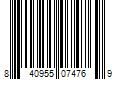 8 40955 07476 9